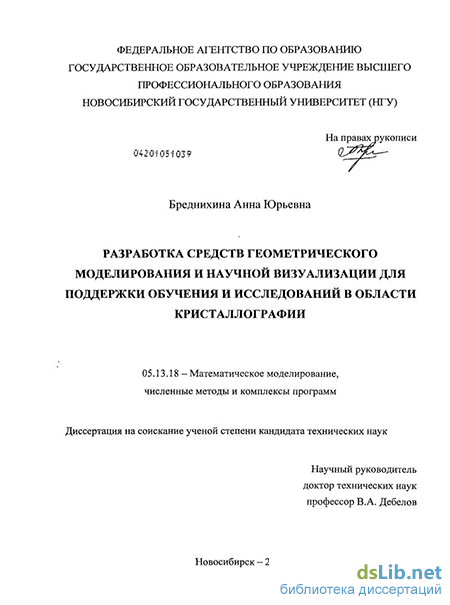 ФЕДЕРАЛЬНОЕ АГЕНТСТВО ПО ОБРАЗОВАНИЮ
ГОСУДАРСТВЕННОЕ ОБРАЗОВАТЕЛЬНОЕ УЧРЕЖДЕНИЕ ВЫСШЕГО
ПРОФЕССИОНАЛЬНОГО ОБРАЗОВАНИЯ
НОВОСИБИРСКИЙ ГОСУДАРСТВЕННЫЙ УНИВЕРСИТЕТ (НГУ)

На правах рукописи

04201051039

Бреднихина Анна Юрьевна

РАЗРАБОТКА СРЕДСТВ ГЕОМЕТРИЧЕСКОГО МОДЕЛИРОВАНИЯ И НАУЧНОЙ ВИЗУАЛИЗАЦИИ ДЛЯ ПОДДЕРЖКИ ОБУЧЕНИЯ И ИССЛЕДОВАНИЙ В ОБЛАСТИ КРИСТАЛЛОГРАФИИ

05.13.18 – Математическое моделирование, численные методы и комплексы программ

Диссертация на соискание ученой степени кандидата технических наук

Научный руководитель
доктор технических наук
профессор В.А. Дебелов

Новосибирск – 2

dsLib.net
библиотека диссертаций